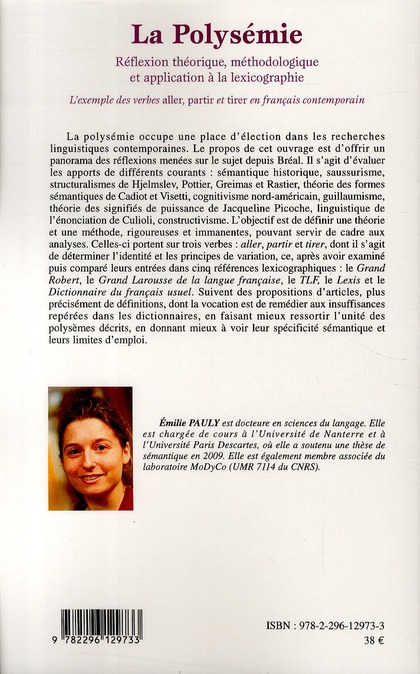 La Polysémie

Réflexion théorique, méthodologique et application à la lexicographie

L'exemple des verbes aller, partir et tirer en français contemporain

La polysémie occupe une place d'élection dans les recherches linguistiques contemporaines. Le propos de cet ouvrage est d'offrir un panorama des réflexions menées sur le sujet depuis Bréal. Il s'agit d'évaluer les apports de différents courants : sémantique historique, saussurisme, structuralismes de Hjelmslev, Pottier, Greimas et Rastier, théorie des formes sémantiques de Cadiot et Visetti, cognitivisme nord-américain, guillaumisme, théorie des signifiés de puissance de Jacqueline Picoche, linguistique de l'énonciation de Culioli, constructivisme. L'objectif est de définir une théorie et une méthode, rigoureuses et immanentes, pouvant servir de cadre aux analyses. Celles-ci portent sur trois verbes : aller, partir et tirer, dont il s'agit de déterminer l'identité et les principes de variation, ce, après avoir examiné puis comparé leurs entrées dans cinq références lexicographiques : le Grand Robert, le Grand Larousse de la langue française, le TLF, le Lexis et le Dictionnaire du français usuel. Suivent des propositions d'articles, plus précisément de définitions, dont la vocation est de remédier aux insuffisances repérées dans les dictionnaires, en faisant mieux ressortir l'unité des polysèmes décrits, en donnant mieux à voir leur spécificité sémantique et leurs limites d'emploi.

Émilie PAULY est docteure en sciences du langage. Elle est chargée de cours à l'Université de Nanterre et à l'Université Paris Descartes, où elle a soutenu une thèse de sémantique en 2009. Elle est également membre associée du laboratoire MoDyCo (UMR 7114 du CNRS).

9 782296 129733

ISBN : 978-2-296-12973-3
38 €